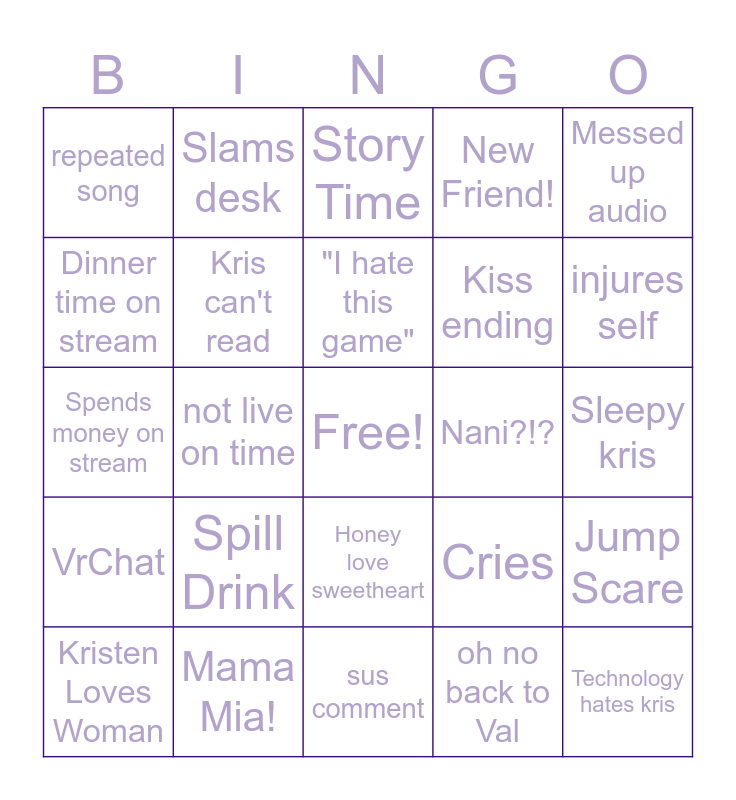 | B | I | N | G | O |
|---|---|---|---|---|
| repeated song | Slams desk | Story Time | New Friend! | Messed up audio |
| Dinner time on stream | Kris can't read | "I hate this game" | Kiss ending | injures self |
| Spends money on stream | not live on time | Free! | Nani?!? | Sleepy kris |
| VrChat | Spill Drink | Honey love sweetheart | Cries | Jump Scare |
| Kristen Loves Woman | Mama Mia! | sus comment | oh no back to Val | Technology hates kris |